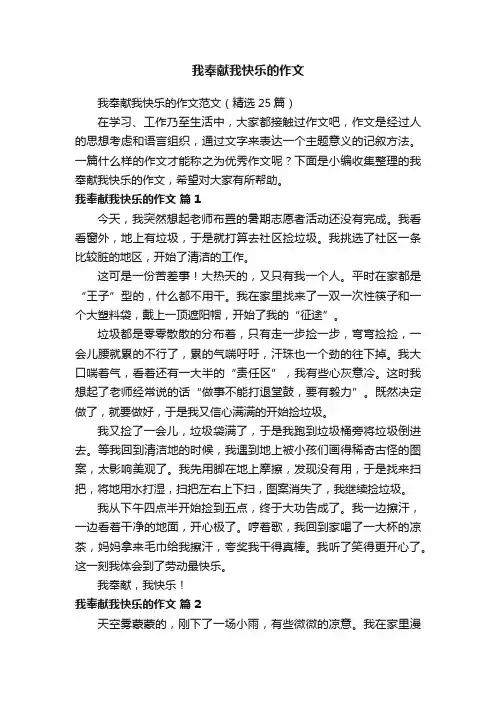 我奉献我快乐的作文

我奉献我快乐的作文范文（精选 25 篇）

在学习、工作乃至生活中，大家都接触过作文吧，作文是经过人的思想考虑和语言组织，通过文字来表达一个主题意义的记叙方法。一篇什么样的作文才能称之为优秀作文呢？下面是小编收集整理的我奉献我快乐的作文，希望对大家有所帮助。

我奉献我快乐的作文 篇 1

今天，我突然想起老师布置的暑期志愿者活动还没有完成。我看看窗外，地上有垃圾，于是就打算去社区捡垃圾。我挑选了社区一条比较脏的地区，开始了清洁的工作。

这可是一份苦差事！大热天的，又只有我一个人。平时在家都是“王子”型的，什么都不用干。我在家里找来了一双一次性筷子和一个大塑料袋，戴上一顶遮阳帽，开始了我的“征途”。

垃圾都是零零散散的分布着，只有走一步捡一步，弯弯捡捡，一会儿腰就累的不行了，累的气喘吁吁，汗珠也一个劲的往下掉。我大口喘着气，看着还有一大半的“责任区”，我有些心灰意冷。这时我想起了老师经常说的话“做事不能打退堂鼓，要有毅力”。既然决定做了，就要做好，于是我又信心满满的开始捡垃圾。

我又捡了一会儿，垃圾袋满了，于是我跑到垃圾桶旁将垃圾倒进去。等我回到清洁地的时候，我遇到地上被小孩们画得稀奇古怪的图案，太影响美观了。我先用脚在地上摩擦，发现没有用，于是找来扫把，将地用水打湿，扫把左右上下扫，图案消失了，我继续捡垃圾。

我从下午四点半开始捡到五点，终于大功告成了。我一边擦汗，一边看着干净的地面，开心极了。哼着歌，我回到家喝了一大杯的凉茶，妈妈拿来毛巾给我擦汗，夸奖我干得真棒。我听了笑得更开心了。这一刻我体会到了劳动最快乐。

我奉献，我快乐！

我奉献我快乐的作文 篇 2

天空雾蒙蒙的，刚下了一场小雨，有些微微的凉意。我在家里漫